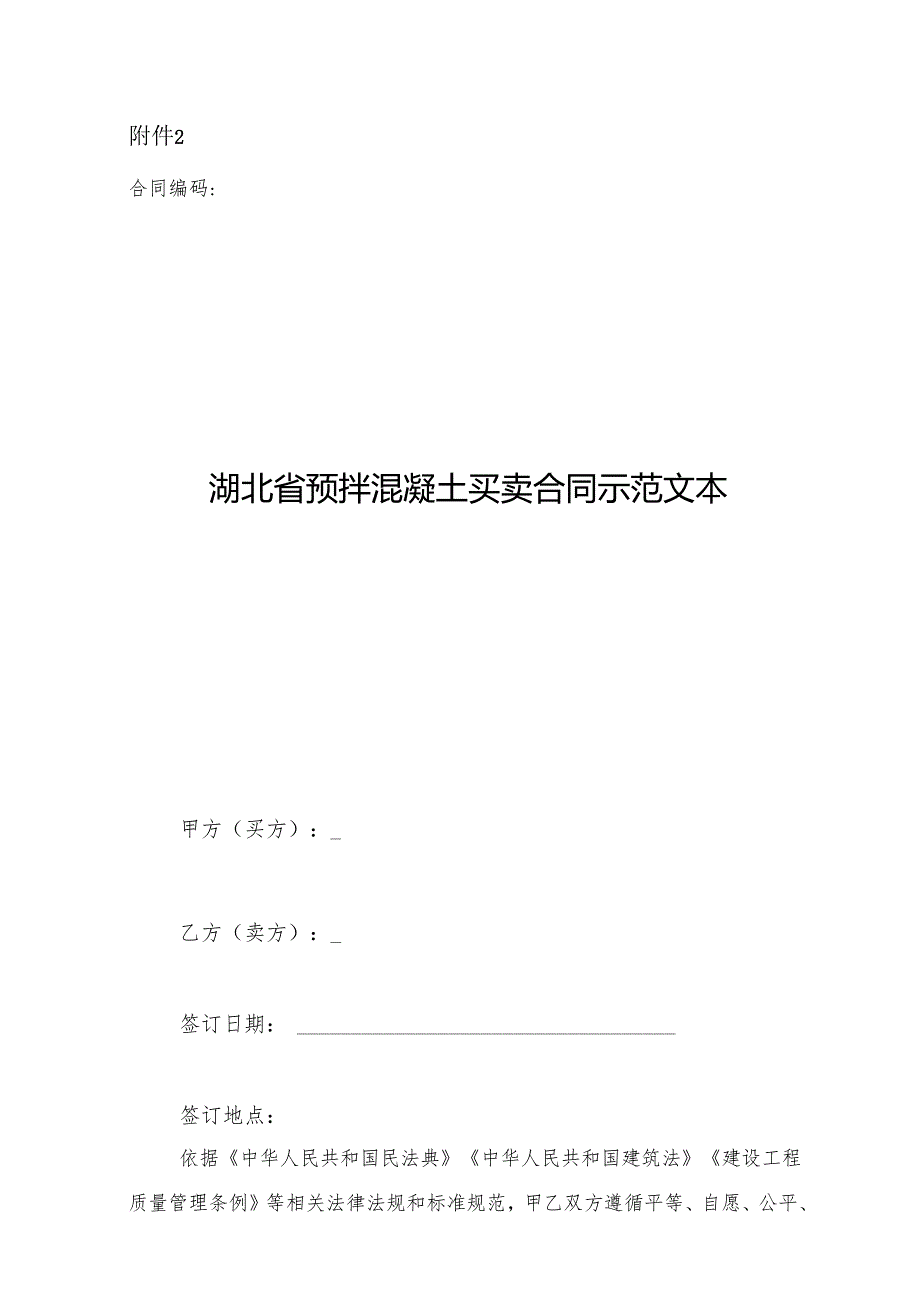 附件2

合同编码：

湖北省预拌混凝土买卖合同示范文本

甲方（买方）：_

乙方（卖方）：_

签订日期：

签订地点：

依据《中华人民共和国民法典》《中华人民共和国建筑法》《建设工程质量管理条例》等相关法律法规和标准规范，甲乙双方遵循平等、自愿、公平、